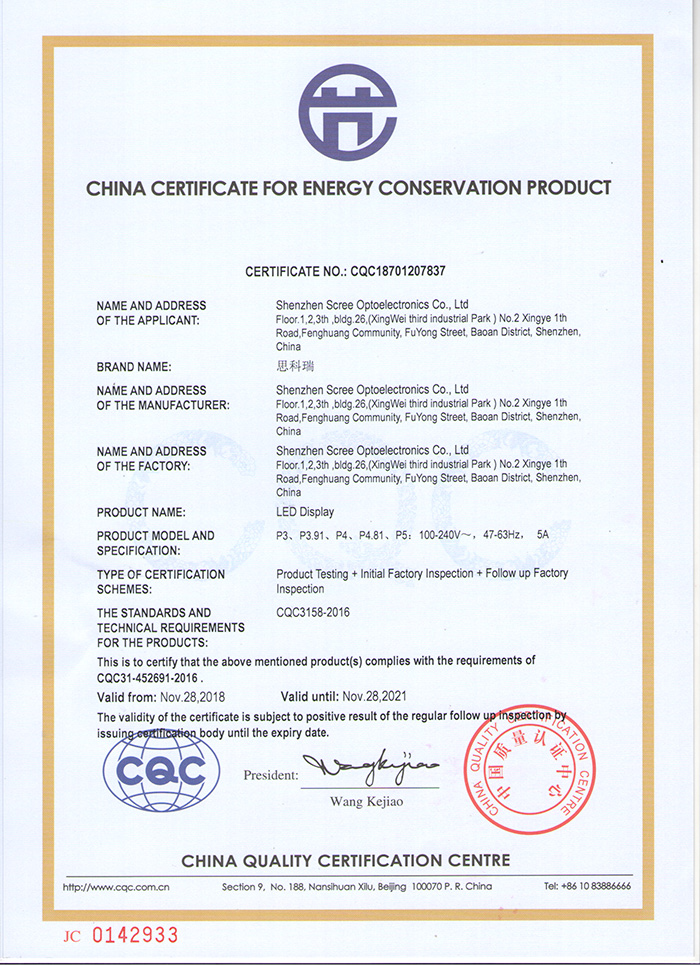 CHINA CERTIFICATE FOR ENERGY CONSERVATION PRODUCT

CERTIFICATE NO.: CQC18701207837

NAME AND ADDRESS OF THE APPLICANT: Shenzhen Scree Optoelectronics Co., Ltd Floor.1,2,3th ,bldg.26,(XingWei third industrial Park ) No.2 Xingye 1th Road,Fenghuang Community, FuYong Street, Baoan District, Shenzhen, China

BRAND NAME: 思科瑞

NAME AND ADDRESS OF THE MANUFACTURER: Shenzhen Scree Optoelectronics Co., Ltd Floor.1,2,3th ,bldg.26,(XingWei third industrial Park ) No.2 Xingye 1th Road,Fenghuang Community, FuYong Street, Baoan District, Shenzhen, China

NAME AND ADDRESS OF THE FACTORY: Shenzhen Scree Optoelectronics Co., Ltd Floor.1,2,3th ,bldg.26,(XingWei third industrial Park ) No.2 Xingye 1th Road,Fenghuang Community, FuYong Street, Baoan District, Shenzhen, China

PRODUCT NAME: LED Display

PRODUCT MODEL AND SPECIFICATION: P3、P3.91、P4、P4.81、P5: 100-240V~, 47-63Hz, 5A

TYPE OF CERTIFICATION SCHEMES: Product Testing + Initial Factory Inspection + Follow up Factory Inspection

THE STANDARDS AND TECHNICAL REQUIREMENTS FOR THE PRODUCTS: CQC3158-2016

This is to certify that the above mentioned product(s) complies with the requirements of CQC31-452691-2016 .

Valid from: Nov.28,2018 Valid until: Nov.28,2021

The validity of the certificate is subject to positive result of the regular follow up inspection by issuing certification body until the expiry date.

CQC

President: Wang Kejiao

Wang Kejiao

CHINA QUALITY CERTIFICATION CENTRE 中国质量认证中心

CHINA QUALITY CERTIFICATION CENTRE

http://www.cqc.com.cn Section 9, No. 188, Nansihuan Xilu, Beijing 100070 P. R. China Tel: +86 10 83886666

JC 0142933